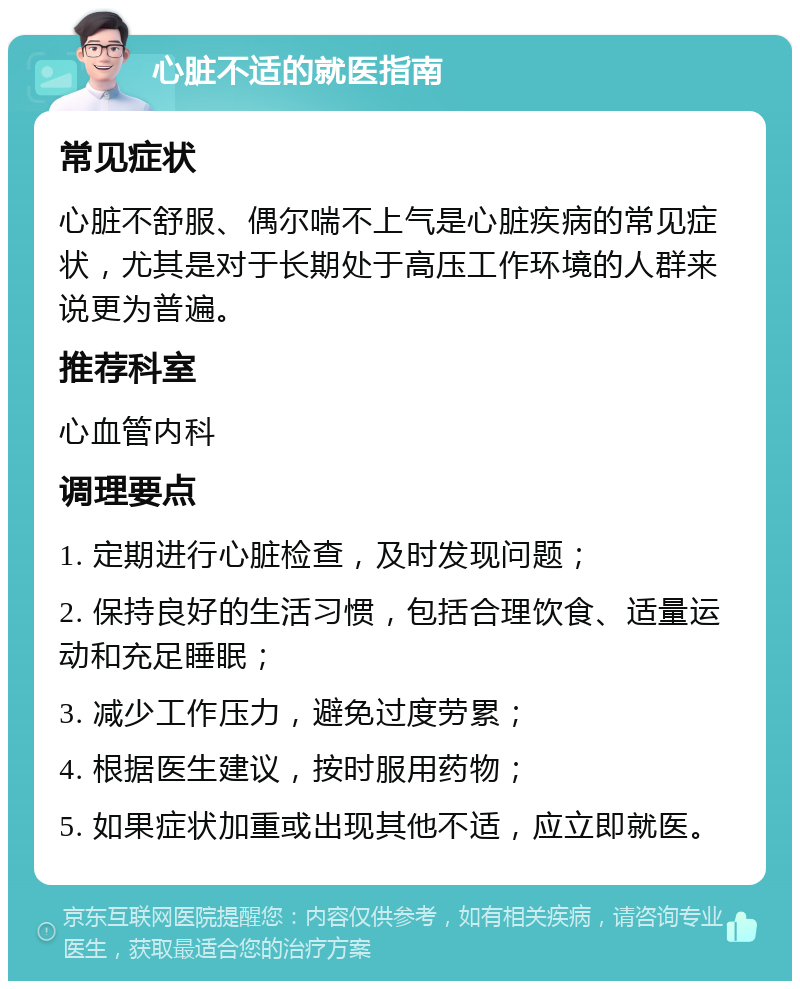 心脏不适的就医指南

常见症状

心脏不舒服、偶尔喘不上气是心脏疾病的常见症状，尤其是对于长期处于高压工作环境的人群来说更为普遍。

推荐科室

心血管内科

调理要点

1. 定期进行心脏检查，及时发现问题；

2. 保持良好的生活习惯，包括合理饮食、适量运动和充足睡眠；

3. 减少工作压力，避免过度劳累；

4. 根据医生建议，按时服用药物；

5. 如果症状加重或出现其他不适，应立即就医。

京东互联网医院提醒您：内容仅供参考，如有相关疾病，请咨询专业医生，获取最适合您的治疗方案